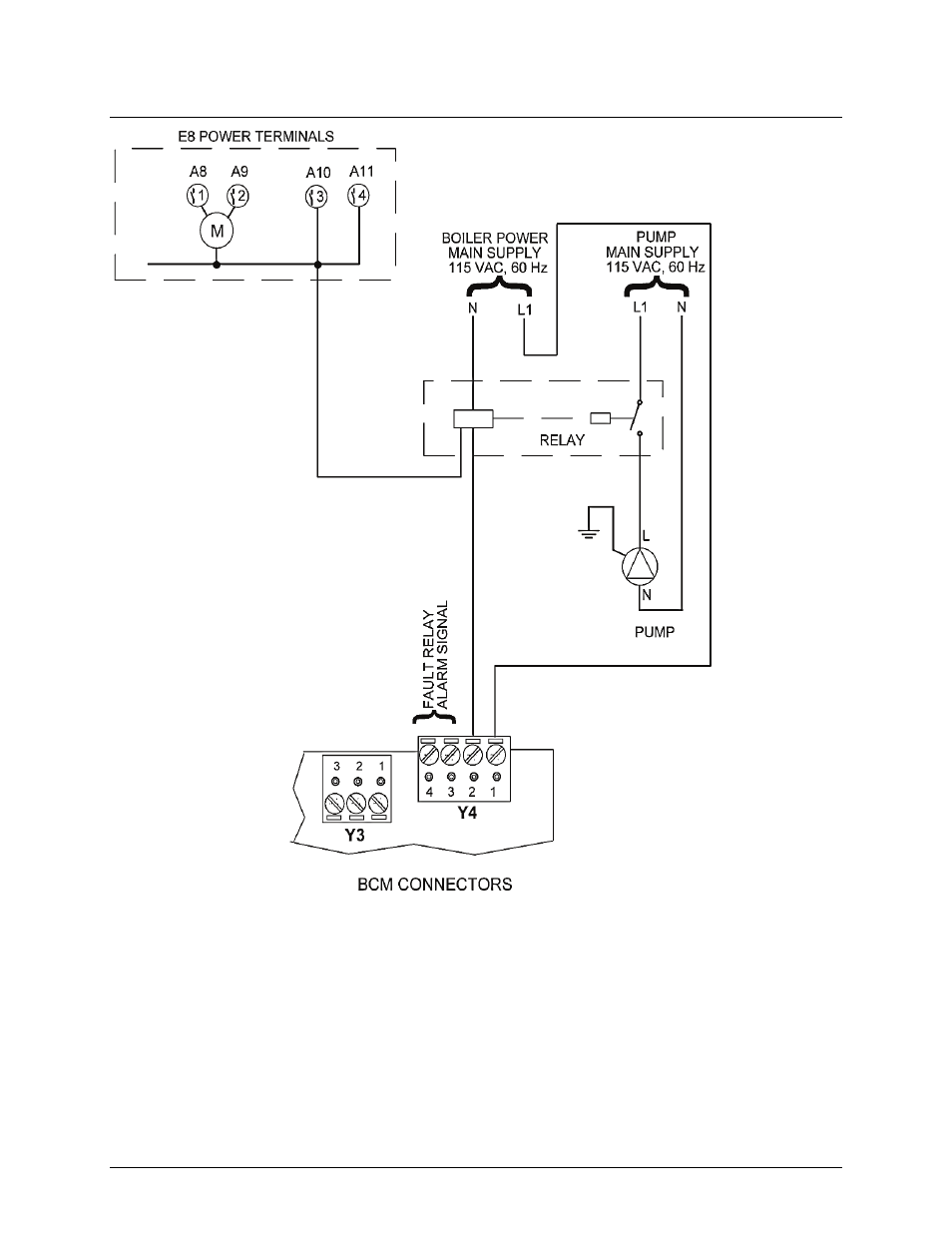 E8 POWER TERMINALS

A8 A9 A10 A11

1 2 3 4

M

BOILER POWER
MAIN SUPPLY
115 VAC, 60 Hz

N L1

PUMP
MAIN SUPPLY
115 VAC, 60 Hz

L1 N

RELAY

L

N

PUMP

FAULT RELAY
ALARM SIGNAL

3 2 1

Y3

4 3 2 1

Y4

BCM CONNECTORS